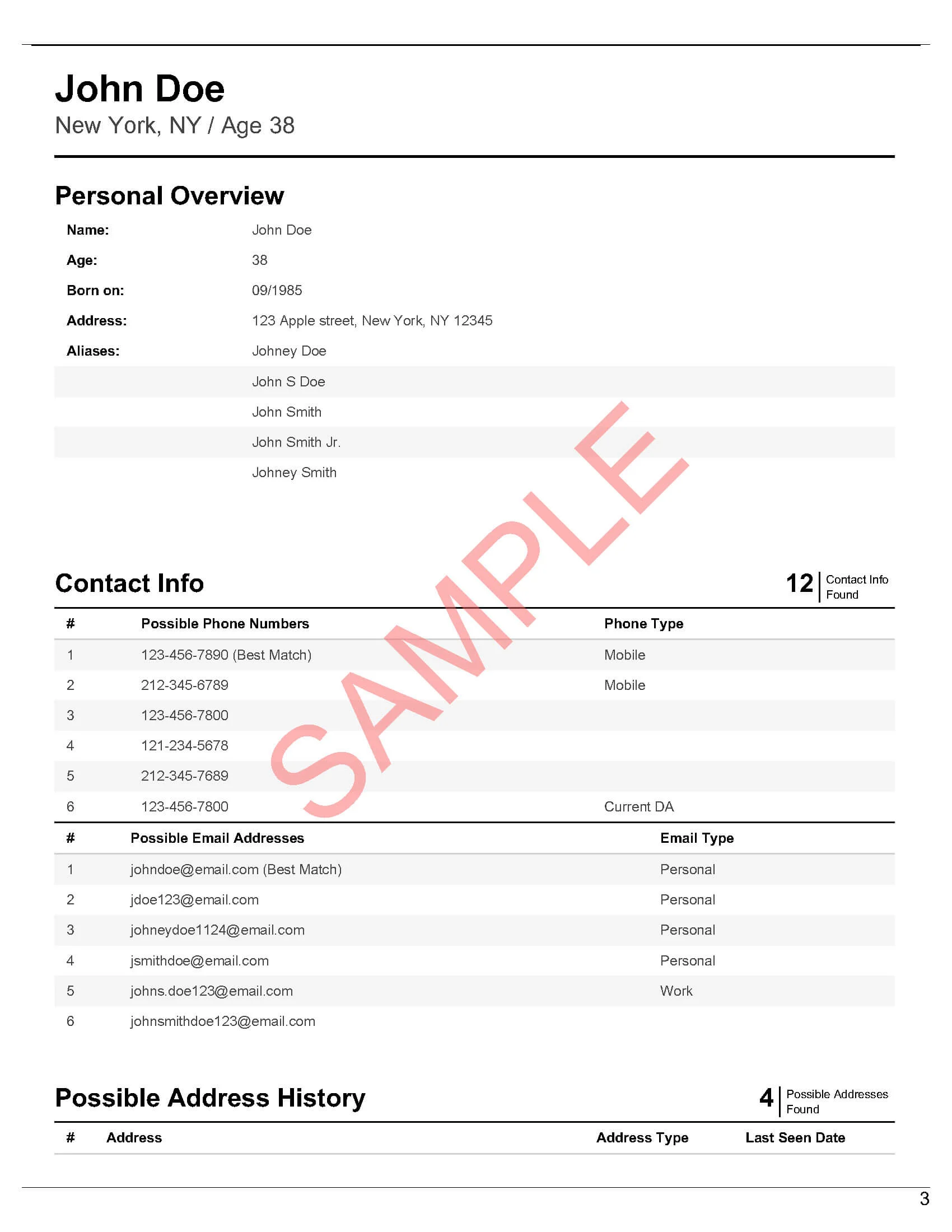 John Doe
New York, NY / Age 38

Personal Overview

| | |
|---|---|
| Name: | John Doe |
| Age: | 38 |
| Born on: | 09/1985 |
| Address: | 123 Apple street, New York, NY 12345 |
| Aliases: | Johney Doe |
| | John S Doe |
| | John Smith |
| | John Smith Jr. |
| | Johney Smith |

SAMPLE

Contact Info

12 Contact Info Found

| # | Possible Phone Numbers | Phone Type |
|---|---|---|
| 1 | 123-456-7890 (Best Match) | Mobile |
| 2 | 212-345-6789 | Mobile |
| 3 | 123-456-7800 | |
| 4 | 121-234-5678 | |
| 5 | 212-345-7689 | |
| 6 | 123-456-7800 | Current DA |

| # | Possible Email Addresses | Email Type |
|---|---|---|
| 1 | johndoe@email.com (Best Match) | Personal |
| 2 | jdoe123@email.com | Personal |
| 3 | johneydoe1124@email.com | Personal |
| 4 | jsmithdoe@email.com | Personal |
| 5 | johns.doe123@email.com | Work |
| 6 | johnsmithdoe123@email.com | |

Possible Address History

4 Possible Addresses Found

| # | Address | Address Type | Last Seen Date |
|---|---|---|---|

3